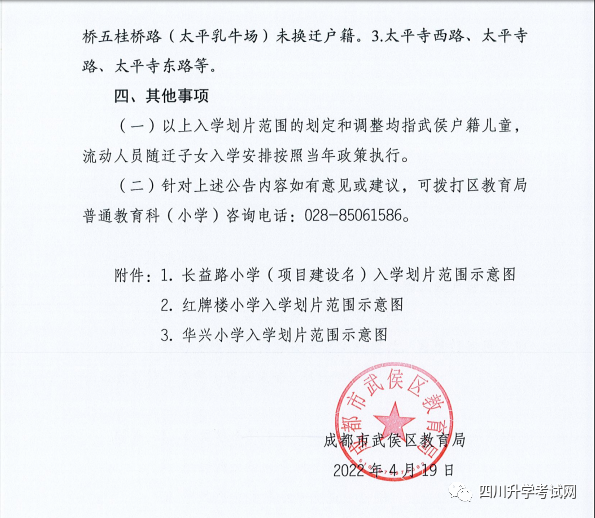 桥五桂桥路（太平乳牛场）未换迁户籍。3.太平寺西路、太平寺路、太平寺东路等。

四、其他事项

（一）以上入学划片范围的划定和调整均指武侯户籍儿童，流动人员随迁子女入学安排按照当年政策执行。

（二）针对上述公告内容如有意见或建议，可拨打区教育局普通教育科（小学）咨询电话：028-85061586。

附件：1. 长益路小学（项目建设名）入学划片范围示意图

2. 红牌楼小学入学划片范围示意图

3. 华兴小学入学划片范围示意图

成都市武侯区教育局

成都市武侯区教育局

2022 年 4 月 19 日

四川升学考试网